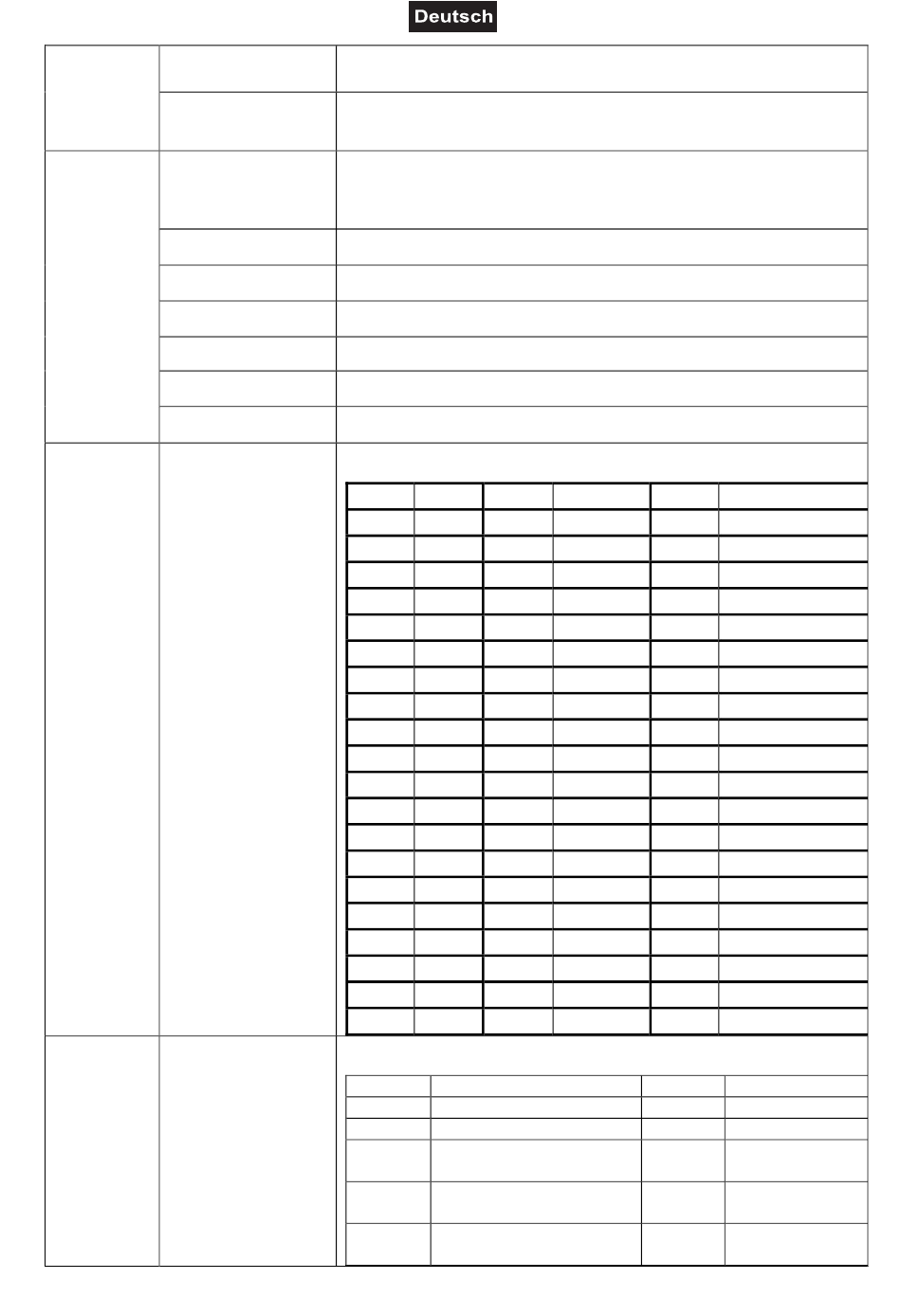 Deutsch